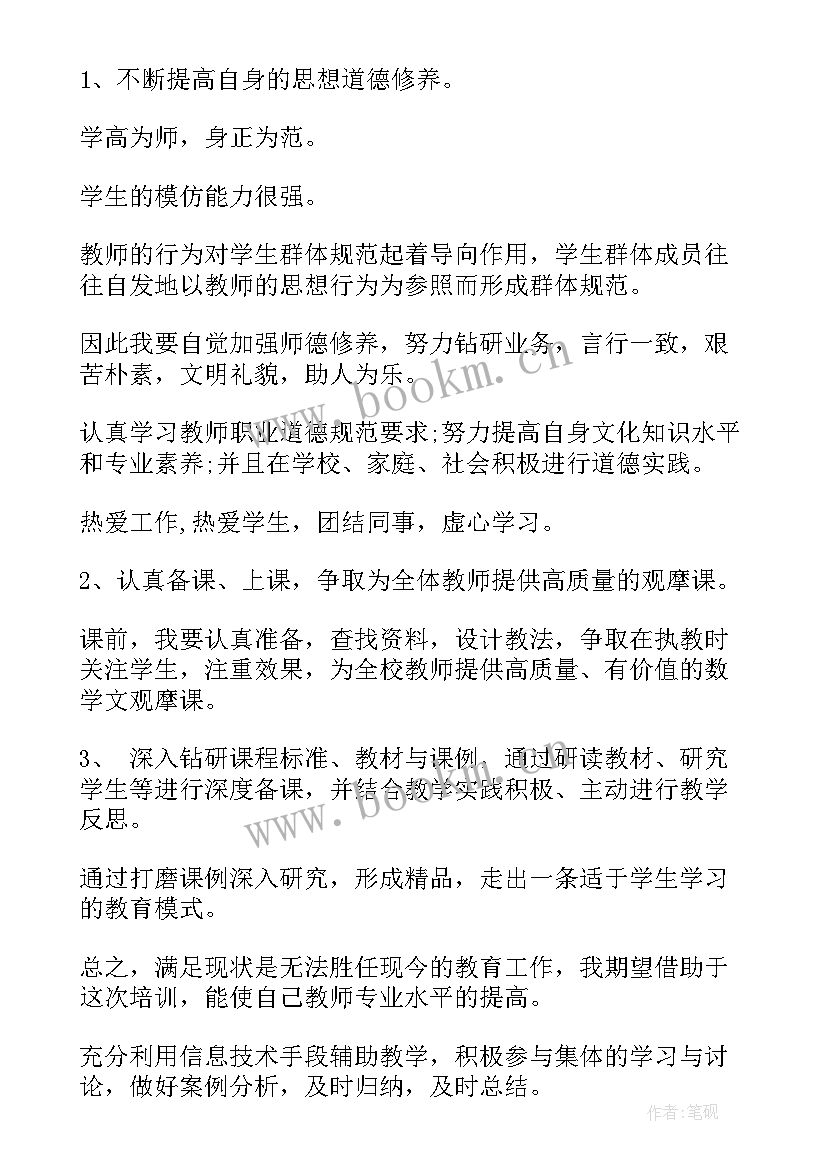 1、不断提高自身的思想道德修养。

学高为师，身正为范。

学生的模仿能力很强。

教师的行为对学生群体规范起着导向作用，学生群体成员往往自发地以教师的思想行为为参照而形成群体规范。

因此我要自觉加强师德修养，努力钻研业务，言行一致，艰苦朴素，文明礼貌，助人为乐。

认真学习教师职业道德规范要求;努力提高自身文化知识水平和专业素养;并且在学校、家庭、社会积极进行道德实践。

热爱工作,热爱学生，团结同事，虚心学习。

2、认真备课、上课，争取为全体教师提供高质量的观摩课。

课前，我要认真准备，查找资料，设计教法，争取在执教时关注学生，注重效果，为全校教师提供高质量、有价值的数学文观摩课。

3、 深入钻研课程标准、教材与课例，通过研读教材、研究学生等进行深度备课，并结合教学实践积极、主动进行教学反思。

通过打磨课例深入研究，形成精品，走出一条适于学生学习的教育模式。

总之，满足现状是无法胜任现今的教育工作，我期望借助于这次培训，能使自己教师专业水平的提高。

充分利用信息技术手段辅助教学，积极参与集体的学习与讨论，做好案例分析，及时归纳，及时总结。

www.bookm.cn
www.bookm.cn
作者:笔砚